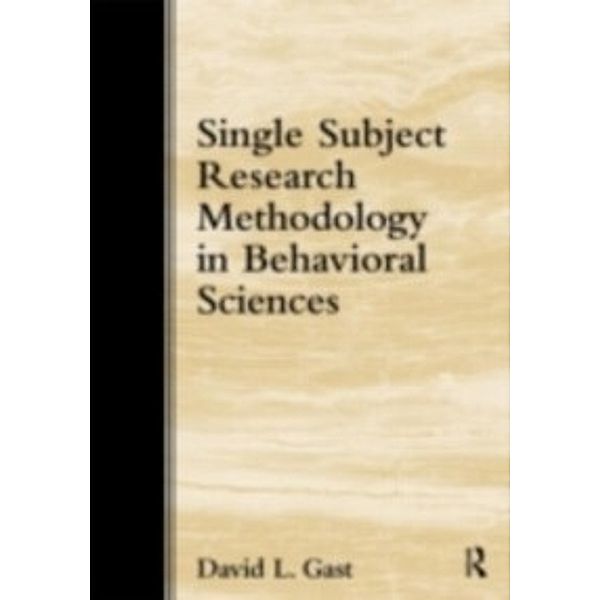 Single Subject Research Methodology in Behavioral Sciences

David L. Gast

R